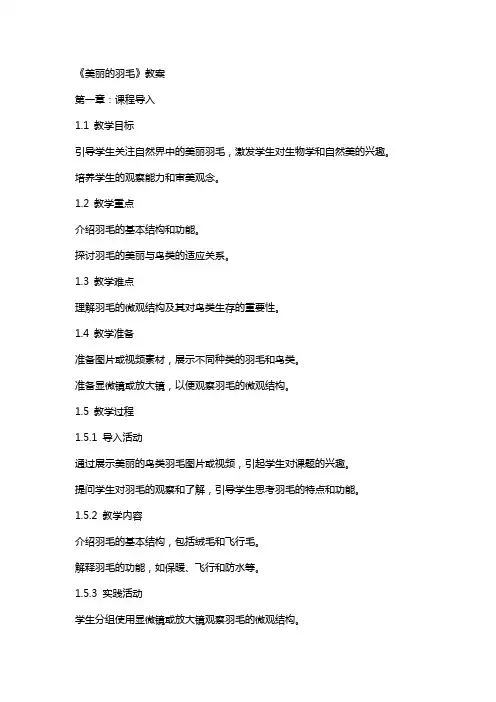 《美丽的羽毛》教案

第一章：课程导入

1.1 教学目标

引导学生关注自然界中的美丽羽毛，激发学生对生物学和自然美的兴趣。

培养学生的观察能力和审美观念。

1.2 教学重点

介绍羽毛的基本结构和功能。

探讨羽毛的美丽与鸟类的适应关系。

1.3 教学难点

理解羽毛的微观结构及其对鸟类生存的重要性。

1.4 教学准备

准备图片或视频素材，展示不同种类的羽毛和鸟类。

准备显微镜或放大镜，以便观察羽毛的微观结构。

1.5 教学过程

1.5.1 导入活动

通过展示美丽的鸟类羽毛图片或视频，引起学生对课题的兴趣。

提问学生对羽毛的观察和了解，引导学生思考羽毛的特点和功能。

1.5.2 教学内容

介绍羽毛的基本结构，包括绒毛和飞行毛。

解释羽毛的功能，如保暖、飞行和防水等。

1.5.3 实践活动

学生分组使用显微镜或放大镜观察羽毛的微观结构。